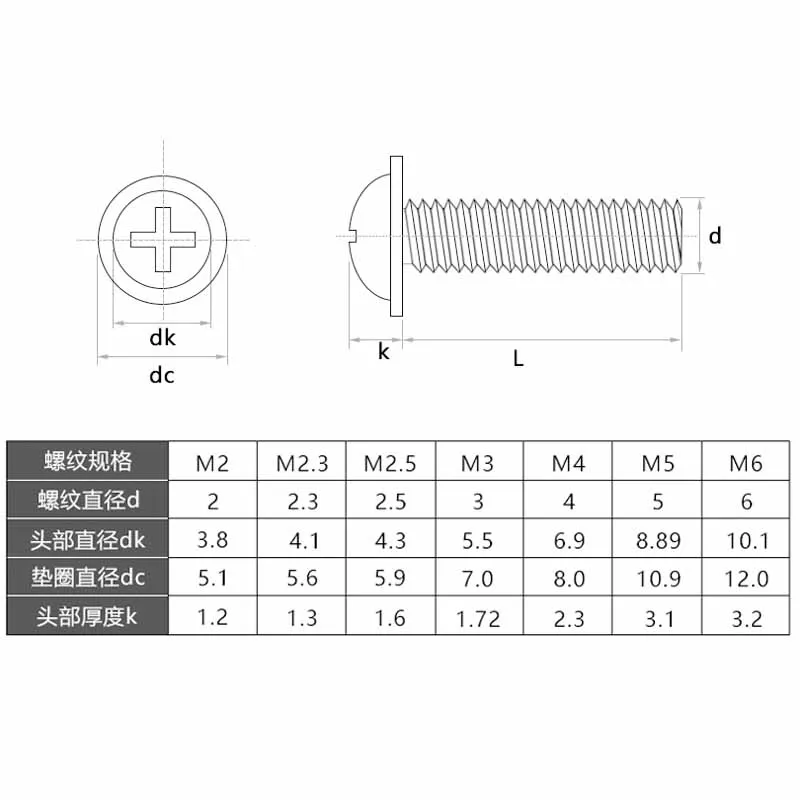 dk

dc

k

L

d

| 螺纹规格 | M2 | M2.3 | M2.5 | M3 | M4 | M5 | M6 |
|---|---|---|---|---|---|---|---|
| 螺纹直径d | 2 | 2.3 | 2.5 | 3 | 4 | 5 | 6 |
| 头部直径dk | 3.8 | 4.1 | 4.3 | 5.5 | 6.9 | 8.89 | 10.1 |
| 垫圈直径dc | 5.1 | 5.6 | 5.9 | 7.0 | 8.0 | 10.9 | 12.0 |
| 头部厚度k | 1.2 | 1.3 | 1.6 | 1.72 | 2.3 | 3.1 | 3.2 |